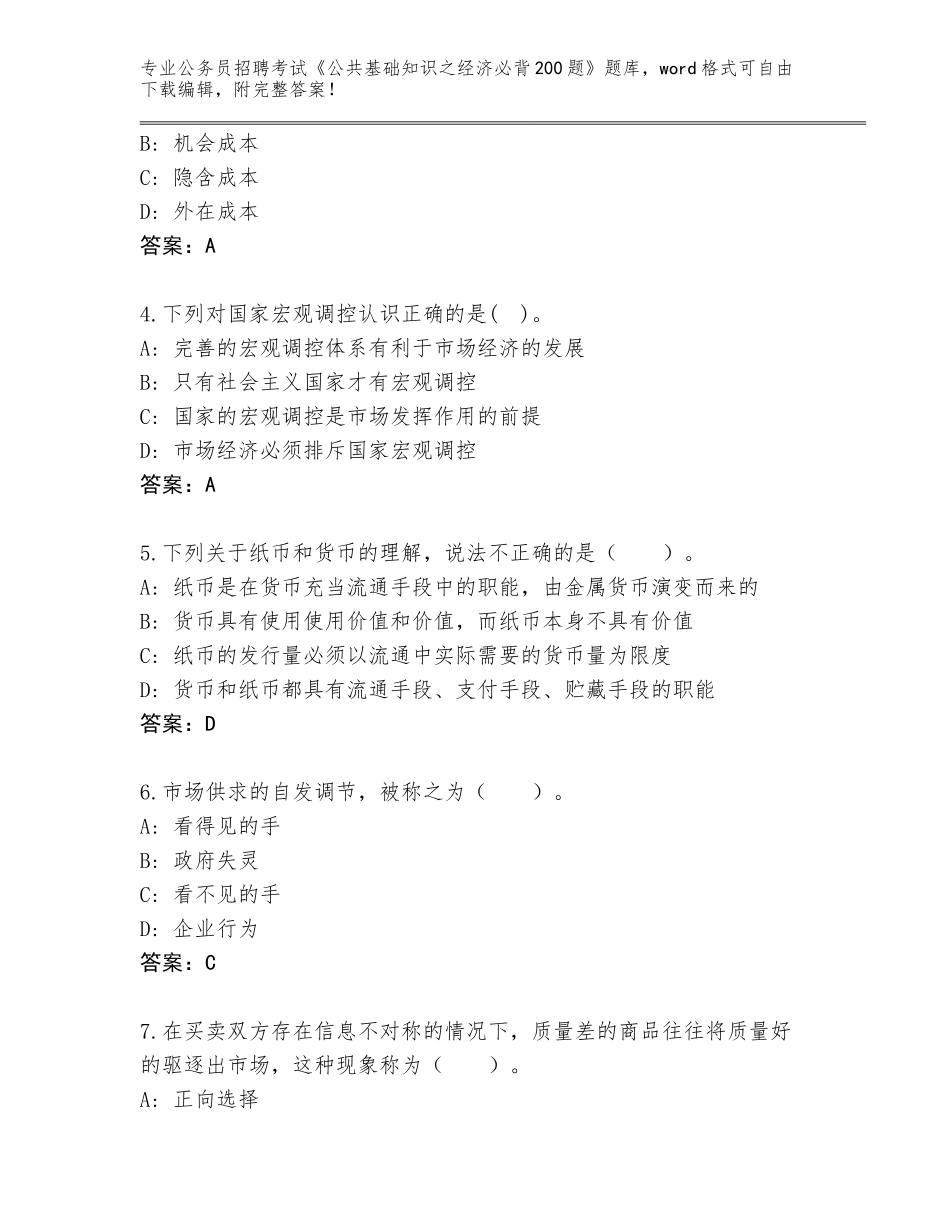 专业公务员招聘考试《公共基础知识之经济必背200题》题库，word格式可自由下载编辑，附完整答案！

B：机会成本
C：隐含成本
D：外在成本
答案：A

4.下列对国家宏观调控认识正确的是( )。
A：完善的宏观调控体系有利于市场经济的发展
B：只有社会主义国家才有宏观调控
C：国家的宏观调控是市场发挥作用的前提
D：市场经济必须排斥国家宏观调控
答案：A

5.下列关于纸币和货币的理解，说法不正确的是（　　）。
A：纸币是在货币充当流通手段中的职能，由金属货币演变而来的
B：货币具有使用使用价值和价值，而纸币本身不具有价值
C：纸币的发行量必须以流通中实际需要的货币量为限度
D：货币和纸币都具有流通手段、支付手段、贮藏手段的职能
答案：D

6.市场供求的自发调节，被称之为（　　）。
A：看得见的手
B：政府失灵
C：看不见的手
D：企业行为
答案：C

7.在买卖双方存在信息不对称的情况下，质量差的商品往往将质量好的驱逐出市场，这种现象称为（　　）。
A：正向选择